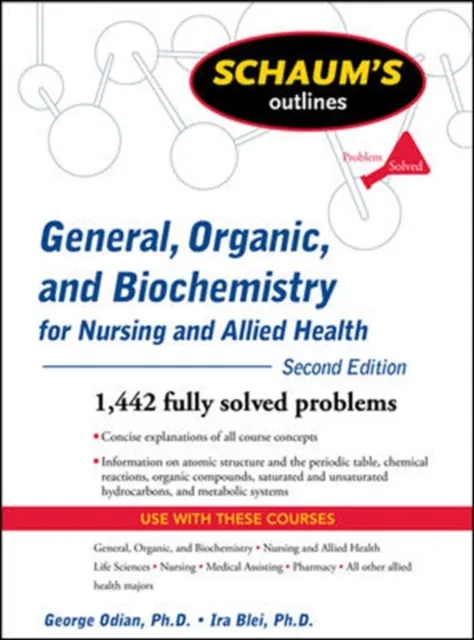 SCHAUM'S outlines

Problem Solved

General, Organic, and Biochemistry for Nursing and Allied Health

Second Edition

1,442 fully solved problems

• Concise explanations of all course concepts

• Information on atomic structure and the periodic table, chemical reactions, organic compounds, saturated and unsaturated hydrocarbons, and metabolic systems

USE WITH THESE COURSES

General, Organic, and Biochemistry • Nursing and Allied Health Life Sciences • Nursing • Medical Assisting • Pharmacy • All other allied health majors

George Odian, Ph.D. • Ira Blei, Ph.D.